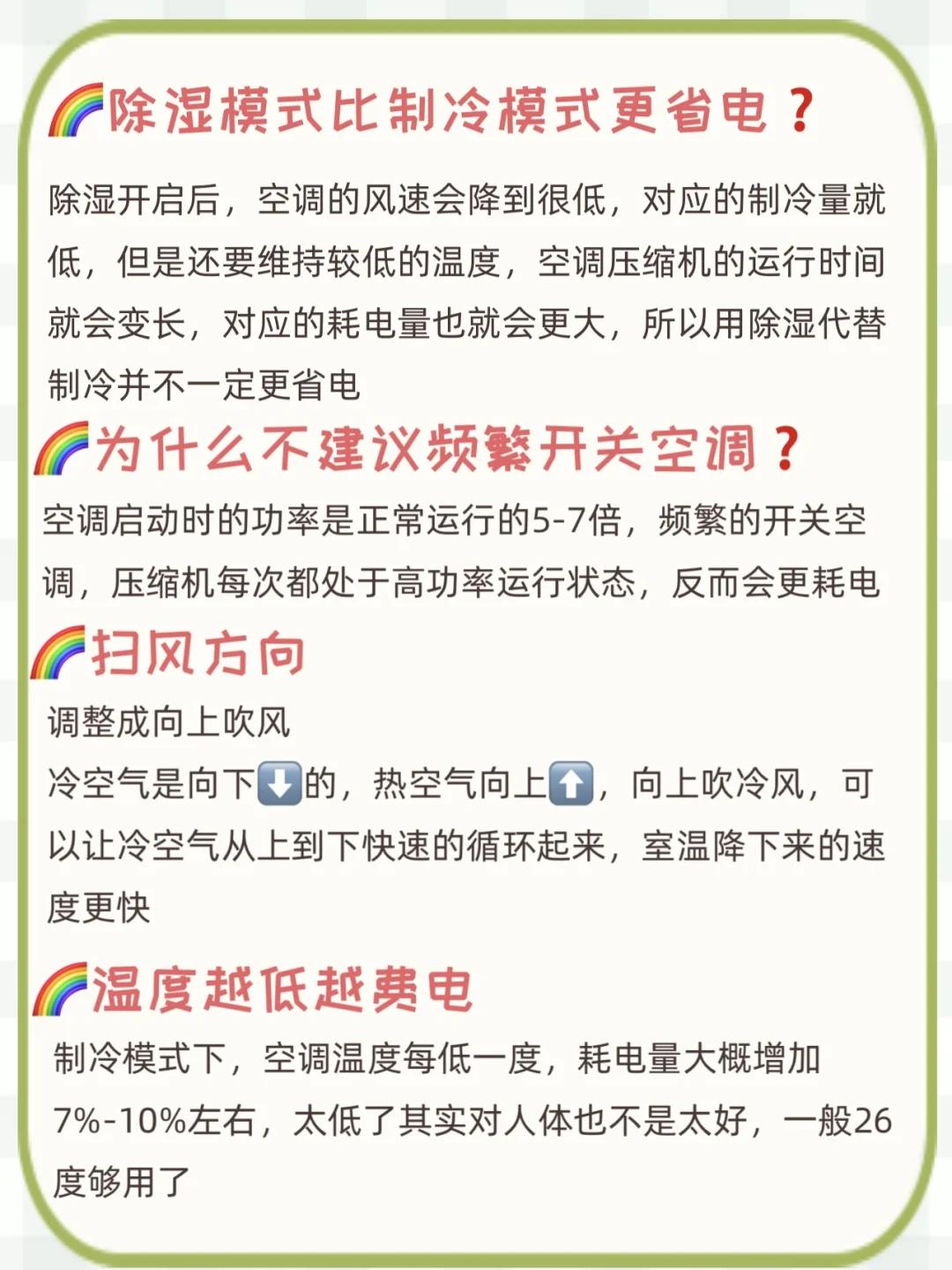 🌈除湿模式比制冷模式更省电？

除湿开启后，空调的风速会降到很低，对应的制冷量就低，但是还要维持较低的温度，空调压缩机的运行时间就会变长，对应的耗电量也就会更大，所以用除湿代替制冷并不一定更省电

🌈为什么不建议频繁开关空调？

空调启动时的功率是正常运行的5-7倍，频繁的开关空调，压缩机每次都处于高功率运行状态，反而会更耗电

🌈扫风方向

调整成向上吹风

冷空气是向下⬇️的，热空气向上⬆️，向上吹冷风，可以让冷空气从上到下快速的循环起来，室温降下来的速度更快

🌈温度越低越费电

制冷模式下，空调温度每低一度，耗电量大概增加7%-10%左右，太低了其实对人体也不是太好，一般26度够用了